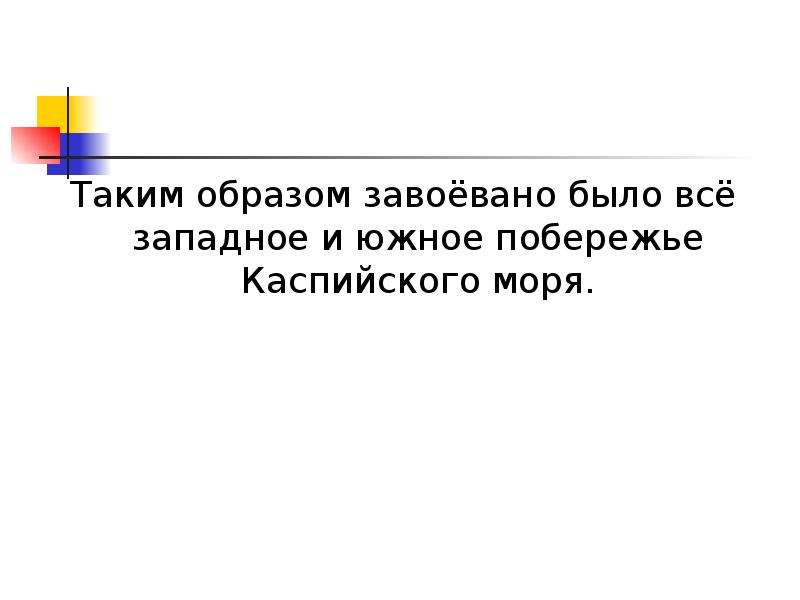 Таким образом завоёвано было всё западное и южное побережье Каспийского моря.